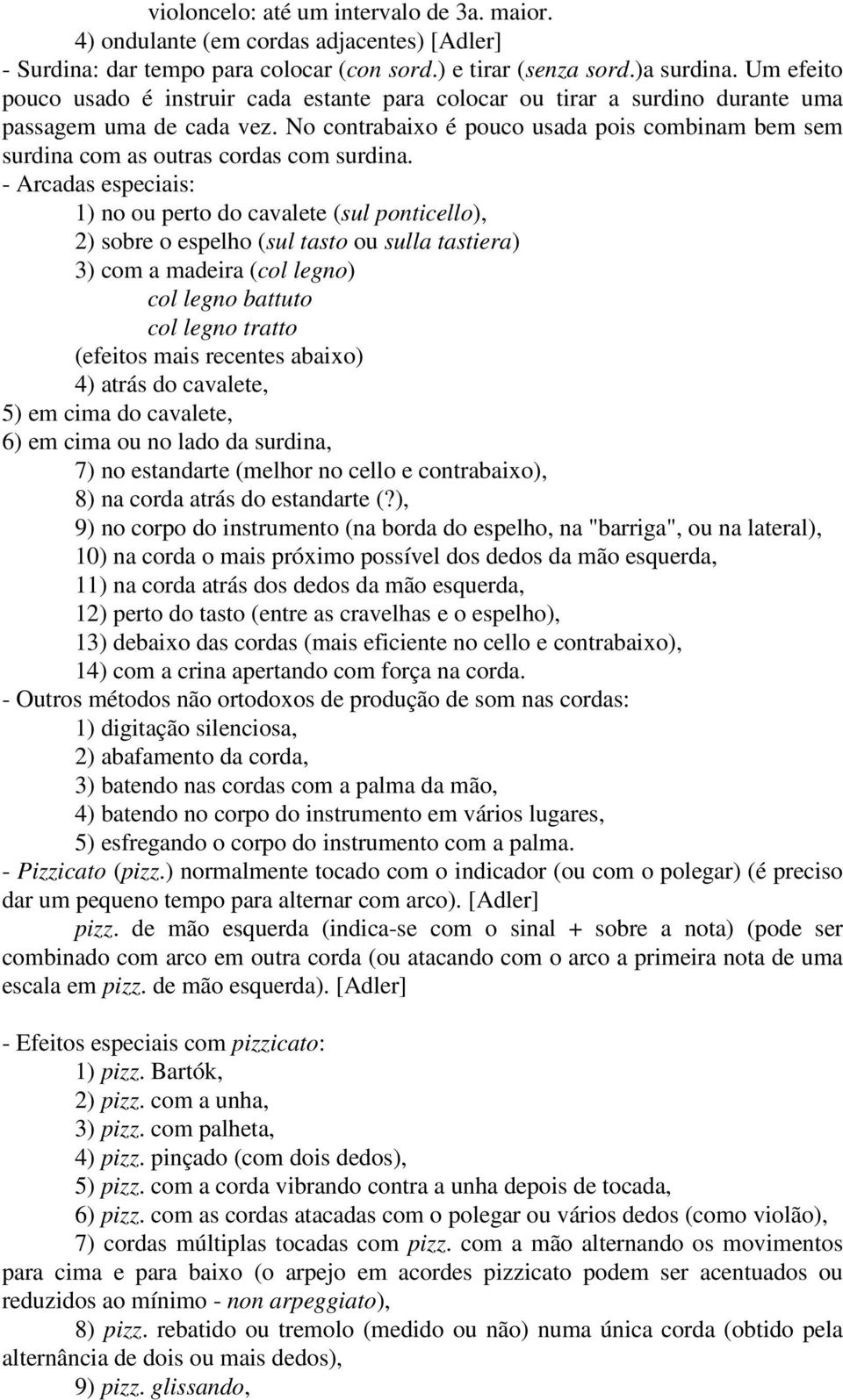 violoncelo: até um intervalo de 3a. maior.

4) ondulante (em cordas adjacentes) [Adler]

- Surdina: dar tempo para colocar (con sord.) e tirar (senza sord.)a surdina. Um efeito pouco usado é instruir cada estante para colocar ou tirar a surdino durante uma passagem uma de cada vez. No contrabaixo é pouco usada pois combinam bem sem surdina com as outras cordas com surdina.

- Arcadas especiais:

1) no ou perto do cavalete (sul ponticello),

2) sobre o espelho (sul tasto ou sulla tastiera)

3) com a madeira (col legno)

col legno battuto

col legno tratto

(efeitos mais recentes abaixo)

4) atrás do cavalete,

5) em cima do cavalete,

6) em cima ou no lado da surdina,

7) no estandarte (melhor no cello e contrabaixo),

8) na corda atrás do estandarte (?),

9) no corpo do instrumento (na borda do espelho, na "barriga", ou na lateral),

10) na corda o mais próximo possível dos dedos da mão esquerda,

11) na corda atrás dos dedos da mão esquerda,

12) perto do tasto (entre as cravelhas e o espelho),

13) debaixo das cordas (mais eficiente no cello e contrabaixo),

14) com a crina apertando com força na corda.

- Outros métodos não ortodoxos de produção de som nas cordas:

1) digitação silenciosa,

2) abafamento da corda,

3) batendo nas cordas com a palma da mão,

4) batendo no corpo do instrumento em vários lugares,

5) esfregando o corpo do instrumento com a palma.

- Pizzicato (pizz.) normalmente tocado com o indicador (ou com o polegar) (é preciso dar um pequeno tempo para alternar com arco). [Adler]

pizz. de mão esquerda (indica-se com o sinal + sobre a nota) (pode ser combinado com arco em outra corda (ou atacando com o arco a primeira nota de uma escala em pizz. de mão esquerda). [Adler]

- Efeitos especiais com pizzicato:

1) pizz. Bartók,

2) pizz. com a unha,

3) pizz. com palheta,

4) pizz. pinçado (com dois dedos),

5) pizz. com a corda vibrando contra a unha depois de tocada,

6) pizz. com as cordas atacadas com o polegar ou vários dedos (como violão),

7) cordas múltiplas tocadas com pizz. com a mão alternando os movimentos para cima e para baixo (o arpejo em acordes pizzicato podem ser acentuados ou reduzidos ao mínimo - non arpeggiato),

8) pizz. rebatido ou tremolo (medido ou não) numa única corda (obtido pela alternância de dois ou mais dedos),

9) pizz. glissando,